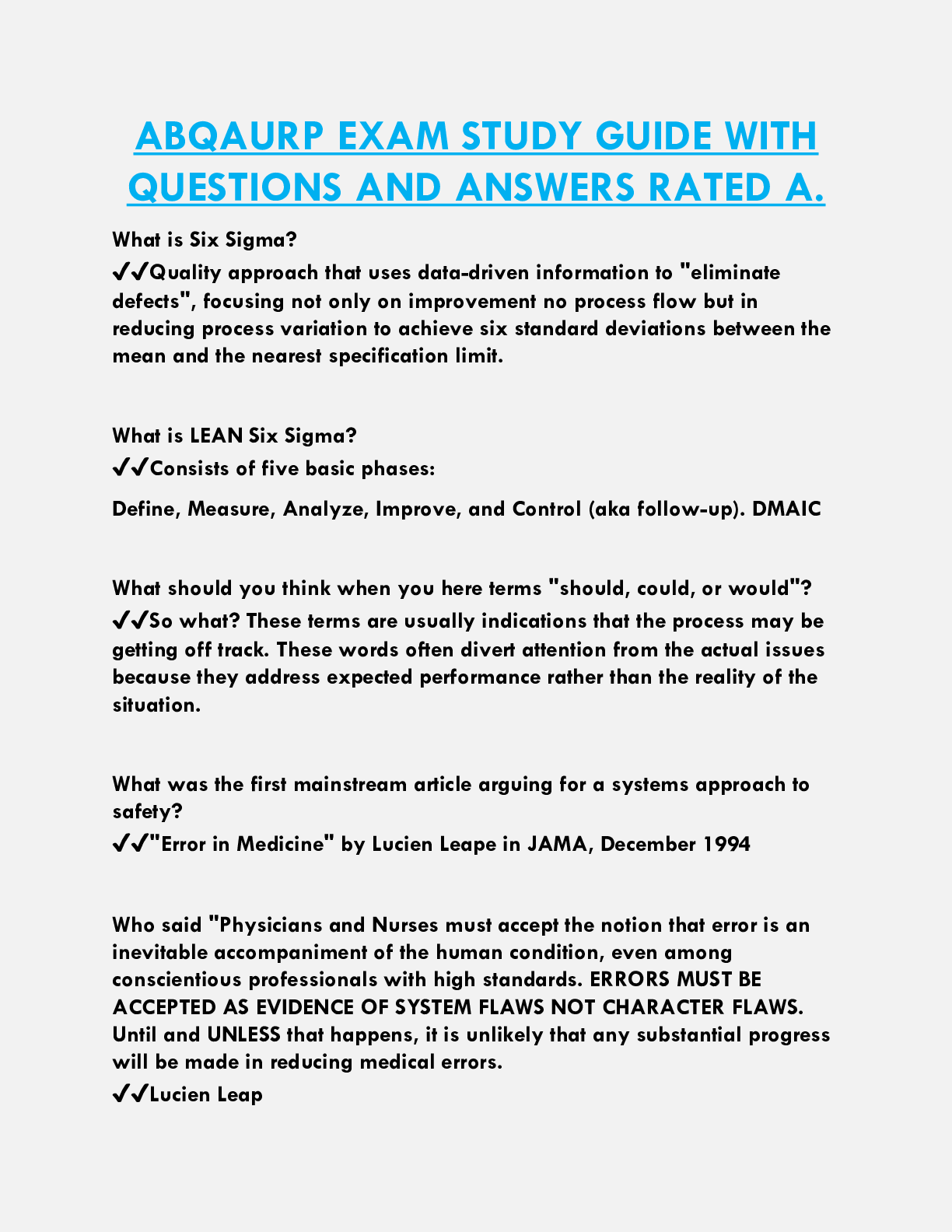 ABQAURP EXAM STUDY GUIDE WITH QUESTIONS AND ANSWERS RATED A.

What is Six Sigma?
✔✔Quality approach that uses data-driven information to "eliminate defects", focusing not only on improvement no process flow but in reducing process variation to achieve six standard deviations between the mean and the nearest specification limit.

What is LEAN Six Sigma?
✔✔Consists of five basic phases:

Define, Measure, Analyze, Improve, and Control (aka follow-up). DMAIC

What should you think when you here terms "should, could, or would"?
✔✔So what? These terms are usually indications that the process may be getting off track. These words often divert attention from the actual issues because they address expected performance rather than the reality of the situation.

What was the first mainstream article arguing for a systems approach to safety?
✔✔"Error in Medicine" by Lucien Leape in JAMA, December 1994

Who said "Physicians and Nurses must accept the notion that error is an inevitable accompaniment of the human condition, even among conscientious professionals with high standards. ERRORS MUST BE ACCEPTED AS EVIDENCE OF SYSTEM FLAWS NOT CHARACTER FLAWS. Until and UNLESS that happens, it is unlikely that any substantial progress will be made in reducing medical errors.
✔✔Lucien Leap